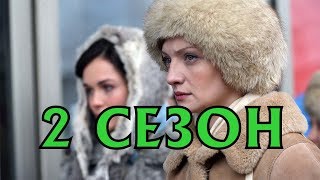 2 СЕЗОН